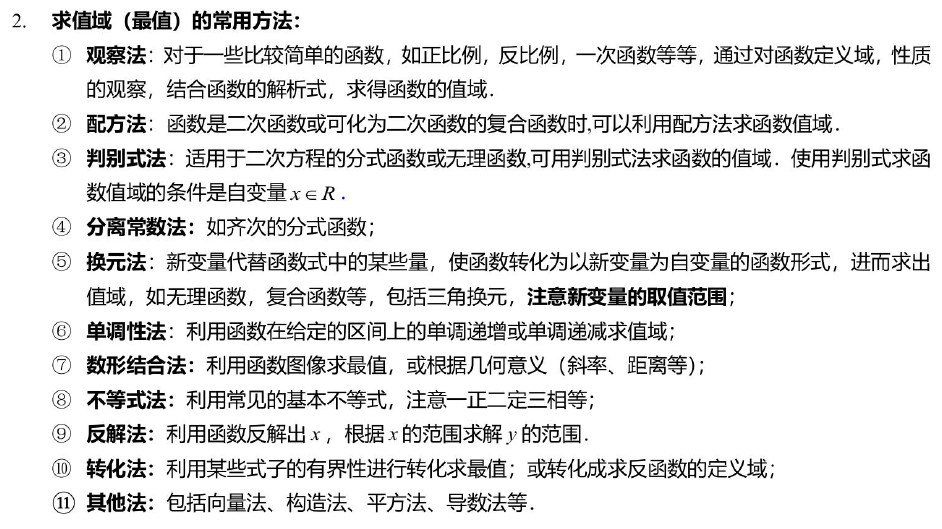 2. 求值域（最值）的常用方法：

① 观察法：对于一些比较简单的函数，如正比例，反比例，一次函数等等，通过对函数定义域，性质的观察，结合函数的解析式，求得函数的值域．

② 配方法：函数是二次函数或可化为二次函数的复合函数时,可以利用配方法求函数值域．

③ 判别式法：适用于二次方程的分式函数或无理函数,可用判别式法求函数的值域．使用判别式求函数值域的条件是自变量 $x \in R$．

④ 分离常数法：如齐次的分式函数；

⑤ 换元法：新变量代替函数式中的某些量，使函数转化为以新变量为自变量的函数形式，进而求出值域，如无理函数，复合函数等，包括三角换元，注意新变量的取值范围；

⑥ 单调性法：利用函数在给定的区间上的单调递增或单调递减求值域；

⑦ 数形结合法：利用函数图像求最值，或根据几何意义（斜率、距离等）；

⑧ 不等式法：利用常见的基本不等式，注意一正二定三相等；

⑨ 反解法：利用函数反解出 $x$，根据 $x$ 的范围求解 $y$ 的范围．

⑩ 转化法：利用某些式子的有界性进行转化求最值；或转化成求反函数的定义域；

⑪ 其他法：包括向量法、构造法、平方法、导数法等．